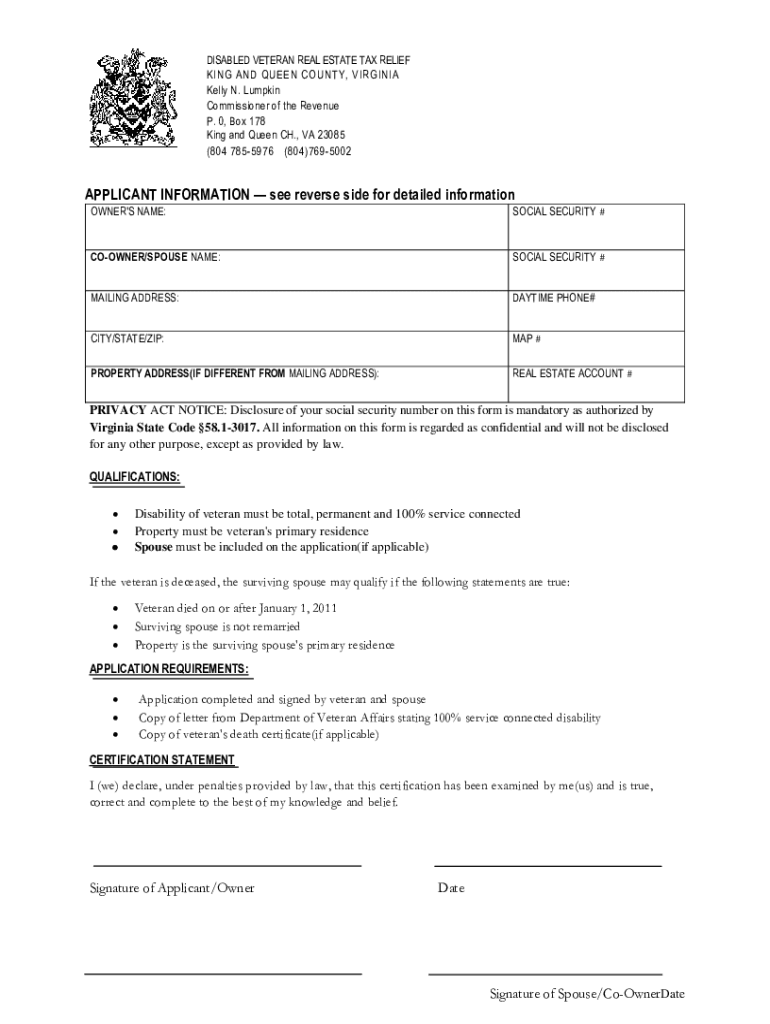 DISABLED VETERAN REAL ESTATE TAX RELIEF
KING AND QUEEN COUNTY, VIRGINIA
Kelly N. Lumpkin
Commissioner of the Revenue
P. 0, Box 178
King and Queen CH., VA 23085
(804 785-5976 (804)769-5002

APPLICANT INFORMATION — see reverse side for detailed information

| OWNER'S NAME: | SOCIAL SECURITY # |
|---|---|
| CO-OWNER/SPOUSE NAME: | SOCIAL SECURITY # |
| MAILING ADDRESS: | DAYTIME PHONE# |
| CITY/STATE/ZIP: | MAP # |
| PROPERTY ADDRESS(IF DIFFERENT FROM MAILING ADDRESS): | REAL ESTATE ACCOUNT # |

PRIVACY ACT NOTICE: Disclosure of your social security number on this form is mandatory as authorized by Virginia State Code §58.1-3017. All information on this form is regarded as confidential and will not be disclosed for any other purpose, except as provided by law.

QUALIFICATIONS:

• Disability of veteran must be total, permanent and 100% service connected
• Property must be veteran's primary residence
• Spouse must be included on the application(if applicable)

If the veteran is deceased, the surviving spouse may qualify if the following statements are true:

• Veteran died on or after January 1, 2011
• Surviving spouse is not remarried
• Property is the surviving spouse's primary residence

APPLICATION REQUIREMENTS:

• Application completed and signed by veteran and spouse
• Copy of letter from Department of Veteran Affairs stating 100% service connected disability
• Copy of veteran's death certificate(if applicable)

CERTIFICATION STATEMENT

I (we) declare, under penalties provided by law, that this certification has been examined by me(us) and is true, correct and complete to the best of my knowledge and belief.

Signature of Applicant/Owner

Date

Signature of Spouse/Co-OwnerDate